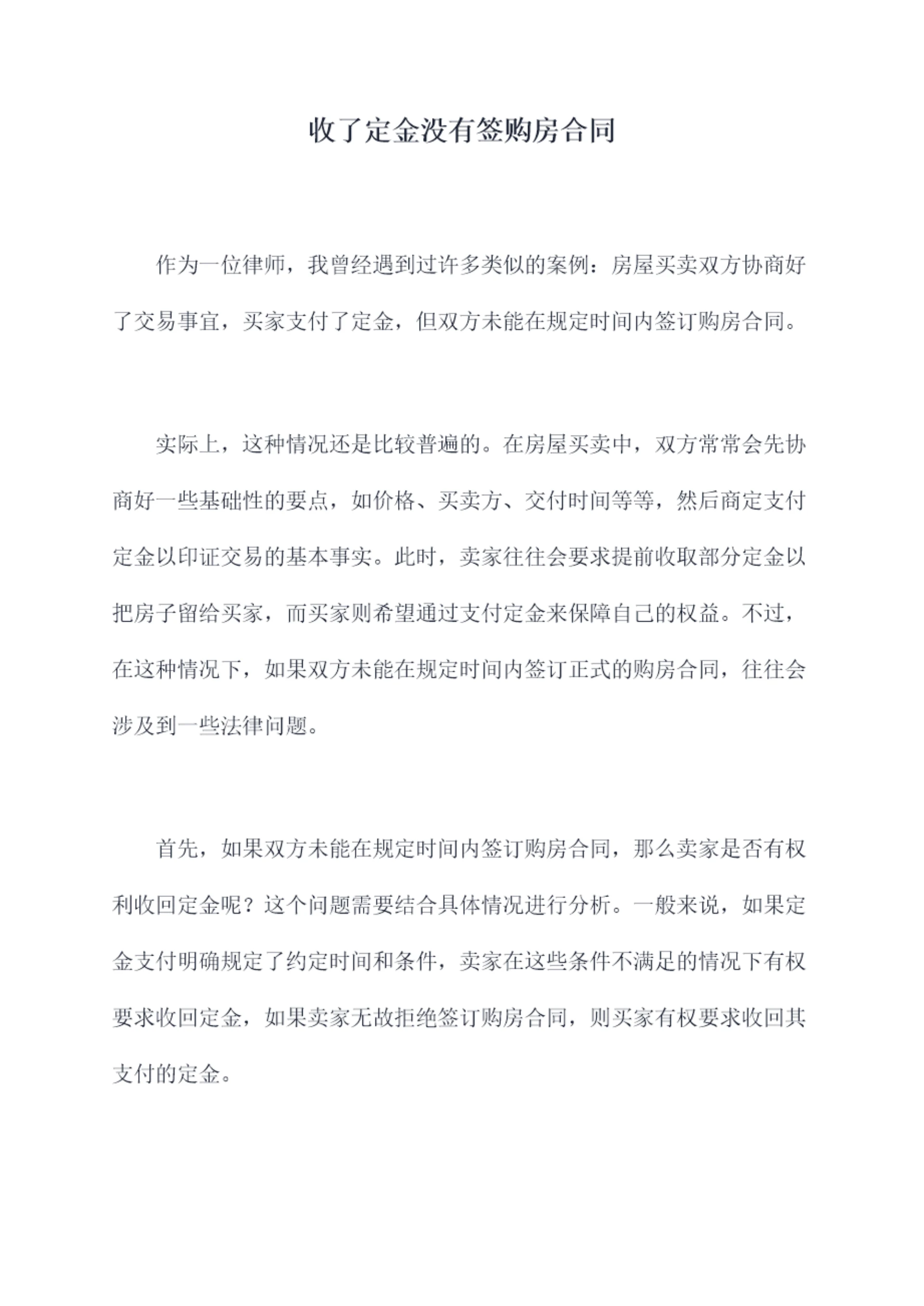 收了定金没有签购房合同

作为一位律师，我曾经遇到过许多类似的案例：房屋买卖双方协商好了交易事宜，买家支付了定金，但双方未能在规定时间内签订购房合同。

实际上，这种情况还是比较普遍的。在房屋买卖中，双方常常会先协商好一些基础性的要点，如价格、买卖方、交付时间等等，然后商定支付定金以印证交易的基本事实。此时，卖家往往会要求提前收取部分定金以把房子留给买家，而买家则希望通过支付定金来保障自己的权益。不过，在这种情况下，如果双方未能在规定时间内签订正式的购房合同，往往会涉及到一些法律问题。

首先，如果双方未能在规定时间内签订购房合同，那么卖家是否有权利收回定金呢？这个问题需要结合具体情况进行分析。一般来说，如果定金支付明确规定了约定时间和条件，卖家在这些条件不满足的情况下有权要求收回定金，如果卖家无故拒绝签订购房合同，则买家有权要求收回其支付的定金。